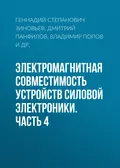 ГЕННАДИЙ СТЕПАНОВИЧ ЗИНОВЬЕВ, ДМИТРИЙ ПАНФИЛОВ, ВЛАДИМИР ПОПОВ И ДР.

ЭЛЕКТРОМАГНИТНАЯ СОВМЕСТИМОСТЬ УСТРОЙСТВ СИЛОВОЙ ЭЛЕКТРОНИКИ. ЧАСТЬ 4